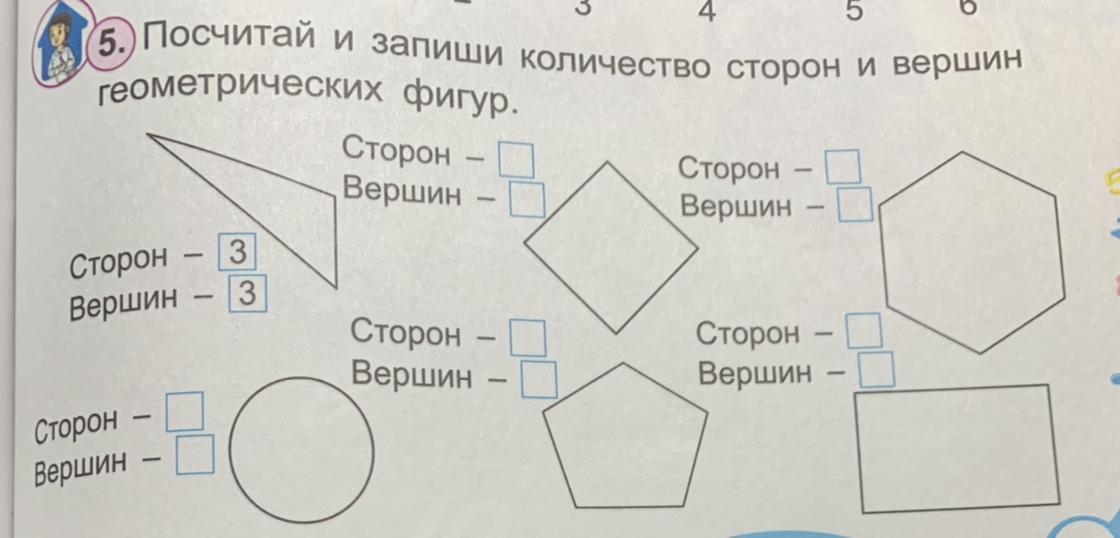 3 4 5 6

5. Посчитай и запиши количество сторон и вершин геометрических фигур.

Сторон – 3
Вершин – 3

Сторон – ☐
Вершин – ☐

Сторон – ☐
Вершин – ☐

Сторон – ☐
Вершин – ☐

Сторон – ☐
Вершин – ☐

Сторон – ☐
Вершин – ☐